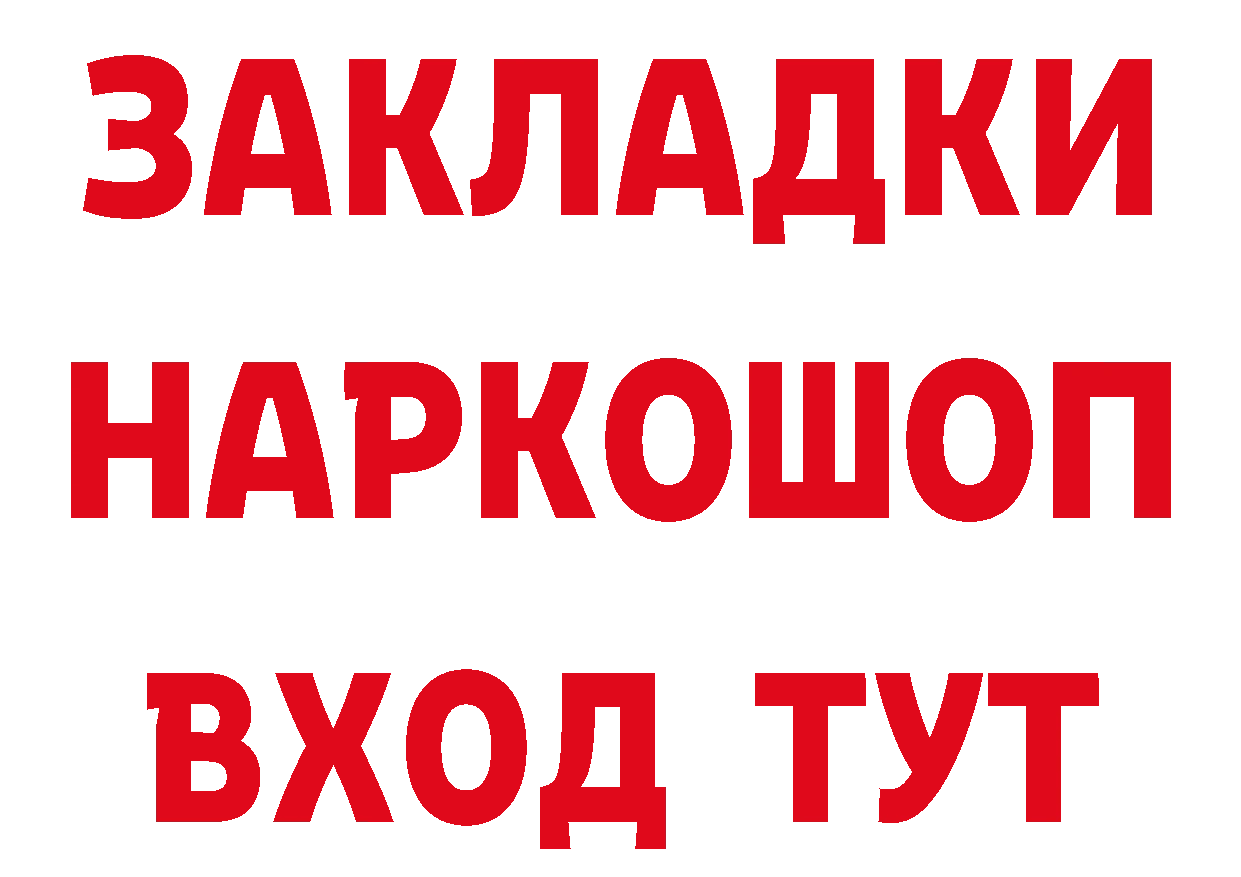 ЗАКЛАДКИ НАРКОШОП ВХОД ТУТ